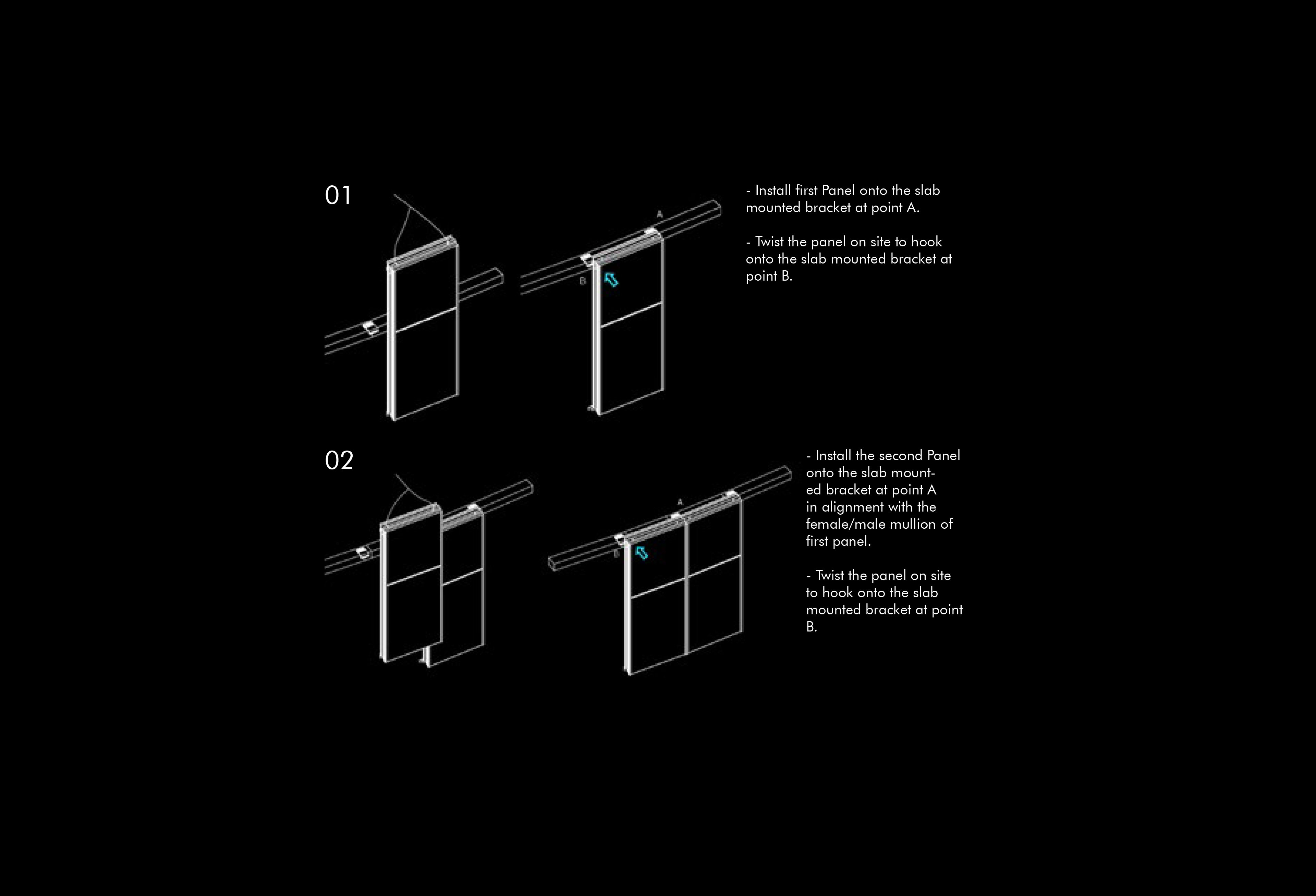 01

A

B

- Install first Panel onto the slab mounted bracket at point A.

- Twist the panel on site to hook onto the slab mounted bracket at point B.

02

A

B

- Install the second Panel onto the slab mounted bracket at point A in alignment with the female/male mullion of first panel.

- Twist the panel on site to hook onto the slab mounted bracket at point B.